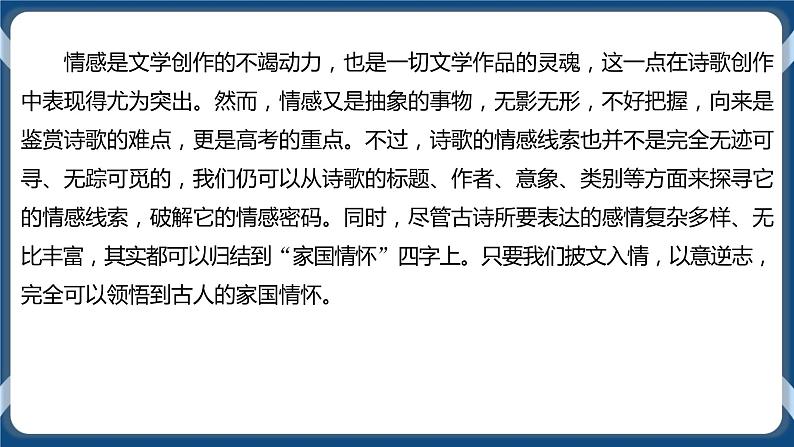 情感是文学创作的不竭动力，也是一切文学作品的灵魂，这一点在诗歌创作中表现得尤为突出。然而，情感又是抽象的事物，无影无形，不好把握，向来是鉴赏诗歌的难点，更是高考的重点。不过，诗歌的情感线索也并不是完全无迹可寻、无踪可觅的，我们仍可以从诗歌的标题、作者、意象、类别等方面来探寻它的情感线索，破解它的情感密码。同时，尽管古诗所要表达的感情复杂多样、无比丰富，其实都可以归结到“家国情怀”四字上。只要我们披文入情，以意逆志，完全可以领悟到古人的家国情怀。